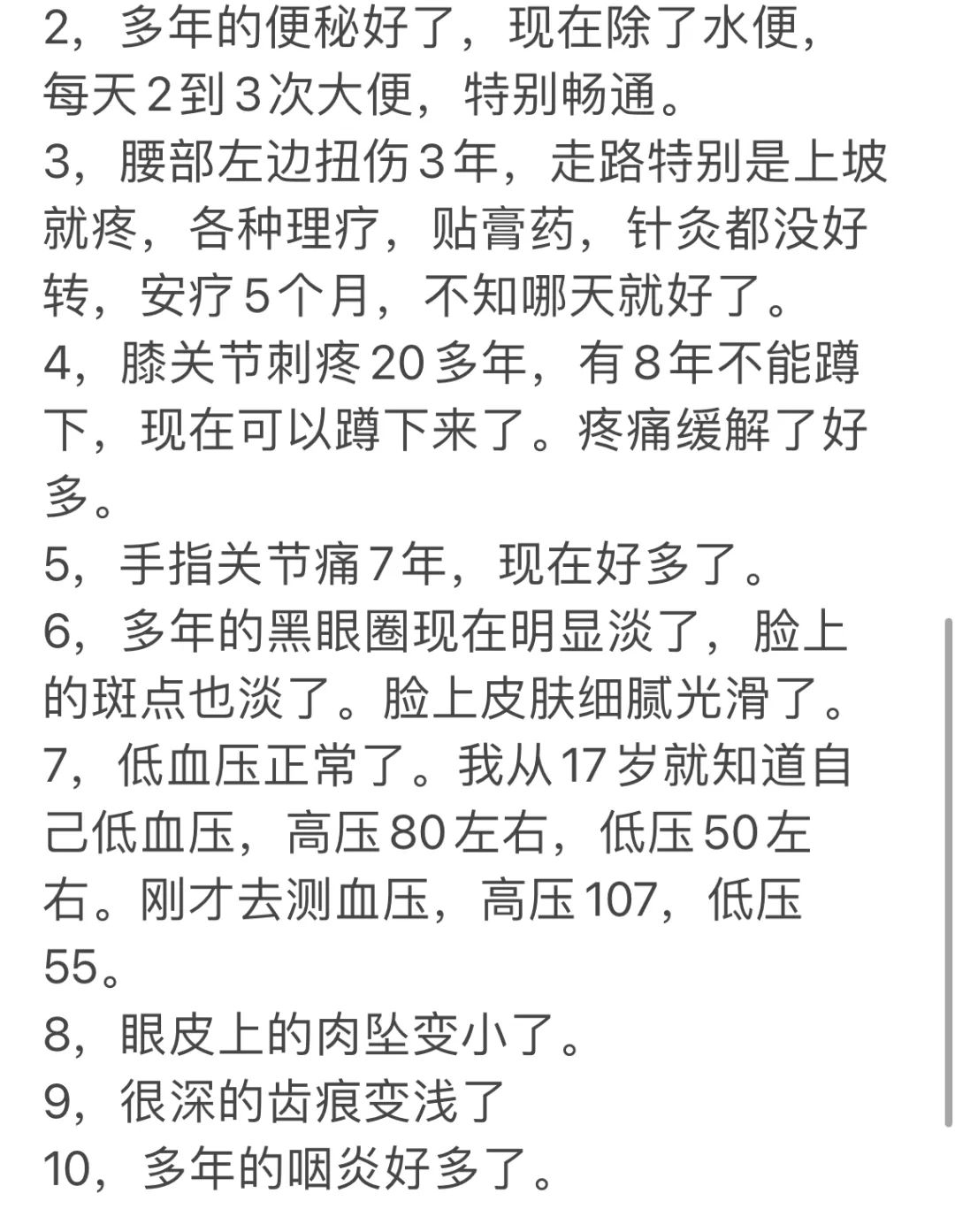 2，多年的便秘好了，现在除了水便，每天2到3次大便，特别畅通。
3，腰部左边扭伤3年，走路特别是上坡就疼，各种理疗，贴膏药，针灸都没好转，安疗5个月，不知哪天就好了。
4，膝关节刺疼20多年，有8年不能蹲下，现在可以蹲下来了。疼痛缓解了好多。
5，手指关节痛7年，现在好多了。
6，多年的黑眼圈现在明显淡了，脸上的斑点也淡了。脸上皮肤细腻光滑了。
7，低血压正常了。我从17岁就知道自己低血压，高压80左右，低压50左右。刚才去测血压，高压107，低压55。
8，眼皮上的肉坠变小了。
9，很深的齿痕变浅了
10，多年的咽炎好多了。